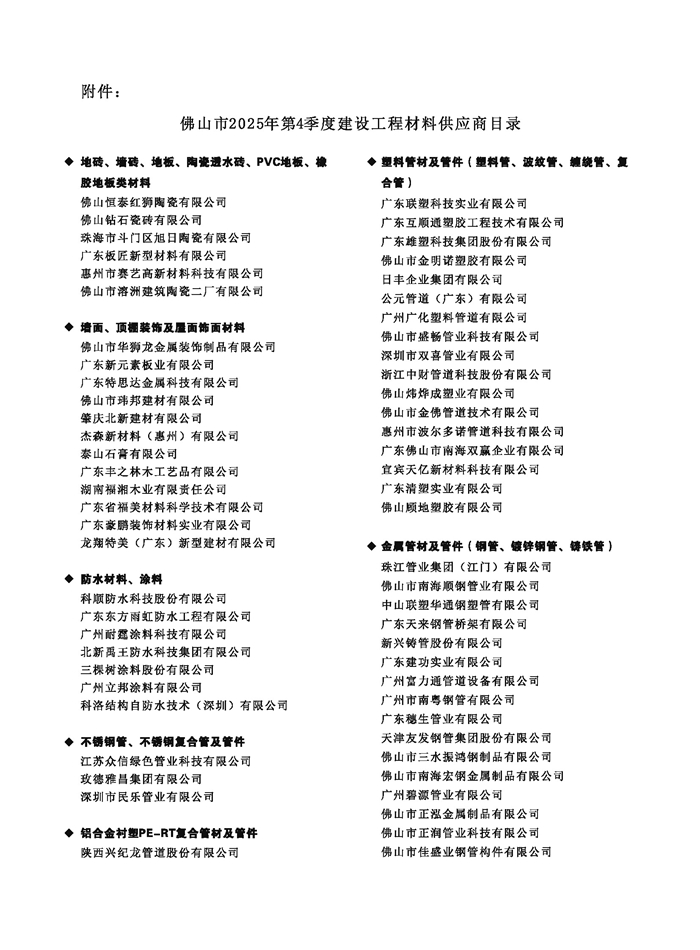 附件：

佛山市2025年第4季度建设工程材料供应商目录

◆ 地砖、墙砖、地板、陶瓷透水砖、PVC地板、橡胶地板类材料
佛山恒泰红狮陶瓷有限公司
佛山钻石瓷砖有限公司
珠海市斗门区旭日陶瓷有限公司
广东板匠新型材料有限公司
惠州市赛艺高新材料科技有限公司
佛山市溶洲建筑陶瓷二厂有限公司

◆ 墙面、顶棚装饰及屋面饰面材料
佛山市华狮龙金属装饰制品有限公司
广东新元素板业有限公司
广东特思达金属科技有限公司
佛山市玮邦建材有限公司
肇庆北新建材有限公司
杰森新材料（惠州）有限公司
泰山石膏有限公司
广东丰之林木工艺品有限公司
湖南福湘木业有限责任公司
广东省福美材料科学技术有限公司
广东豪鹏装饰材料实业有限公司
龙翔特美（广东）新型建材有限公司

◆ 防水材料、涂料
科顺防水科技股份有限公司
广东东方雨虹防水工程有限公司
广州耐霸涂料科技有限公司
北新禹王防水科技集团有限公司
三棵树涂料股份有限公司
广州立邦涂料有限公司
科洛结构自防水技术（深圳）有限公司

◆ 不锈钢管、不锈钢复合管及管件
江苏众信绿色管业科技有限公司
玫德雅昌集团有限公司
深圳市民乐管业有限公司

◆ 铝合金衬塑PE-RT复合管材及管件
陕西兴纪龙管道股份有限公司

◆ 塑料管材及管件（塑料管、波纹管、缠绕管、复合管）
广东联塑科技实业有限公司
广东互顺通塑胶工程技术有限公司
广东雄塑科技集团股份有限公司
佛山市金明诺塑胶有限公司
日丰企业集团有限公司
公元管道（广东）有限公司
广州广化塑料管道有限公司
佛山市盛畅管业科技有限公司
深圳市双喜管业有限公司
浙江中财管道科技股份有限公司
佛山炜烨成塑业有限公司
佛山市金佛管道技术有限公司
惠州市波尔多诺管道科技有限公司
广东佛山市南海双赢企业有限公司
宜宾天亿新材料科技有限公司
广东清塑实业有限公司
佛山顺地塑胶有限公司

◆ 金属管材及管件（钢管、镀锌钢管、铸铁管）
珠江管业集团（江门）有限公司
佛山市南海顺钢管业有限公司
中山联塑华通钢塑管有限公司
广东天来钢管桥架有限公司
新兴铸管股份有限公司
广东建功实业有限公司
广州富力通管道设备有限公司
广州市南粤钢管有限公司
广东穗生管业有限公司
天津友发钢管集团股份有限公司
佛山市三水振鸿钢制品有限公司
佛山市南海宏钢金属制品有限公司
广州碧源管业有限公司
佛山市正泓金属制品有限公司
佛山市正润管业科技有限公司
佛山市佳盛业钢管构件有限公司